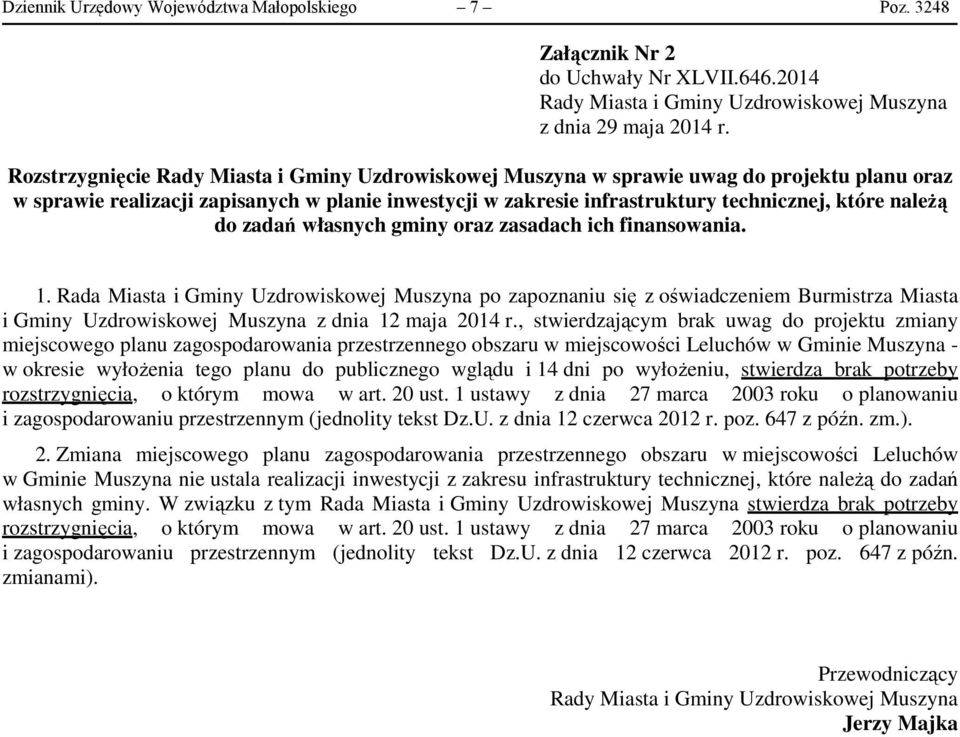 Dziennik Urzędowy Województwa Małopolskiego – 7 – Poz. 3248

Załącznik Nr 2
do Uchwały Nr XLVII.646.2014
Rady Miasta i Gminy Uzdrowiskowej Muszyna
z dnia 29 maja 2014 r.

Rozstrzygnięcie Rady Miasta i Gminy Uzdrowiskowej Muszyna w sprawie uwag do projektu planu oraz w sprawie realizacji zapisanych w planie inwestycji w zakresie infrastruktury technicznej, które należą do zadań własnych gminy oraz zasadach ich finansowania.

1. Rada Miasta i Gminy Uzdrowiskowej Muszyna po zapoznaniu się z oświadczeniem Burmistrza Miasta i Gminy Uzdrowiskowej Muszyna z dnia 12 maja 2014 r., stwierdzającym brak uwag do projektu zmiany miejscowego planu zagospodarowania przestrzennego obszaru w miejscowości Leluchów w Gminie Muszyna - w okresie wyłożenia tego planu do publicznego wglądu i 14 dni po wyłożeniu, stwierdza brak potrzeby rozstrzygnięcia, o którym mowa w art. 20 ust. 1 ustawy z dnia 27 marca 2003 roku o planowaniu i zagospodarowaniu przestrzennym (jednolity tekst Dz.U. z dnia 12 czerwca 2012 r. poz. 647 z późn. zm.).

2. Zmiana miejscowego planu zagospodarowania przestrzennego obszaru w miejscowości Leluchów w Gminie Muszyna nie ustala realizacji inwestycji z zakresu infrastruktury technicznej, które należą do zadań własnych gminy. W związku z tym Rada Miasta i Gminy Uzdrowiskowej Muszyna stwierdza brak potrzeby rozstrzygnięcia, o którym mowa w art. 20 ust. 1 ustawy z dnia 27 marca 2003 roku o planowaniu i zagospodarowaniu przestrzennym (jednolity tekst Dz.U. z dnia 12 czerwca 2012 r. poz. 647 z późn. zmianami).

Przewodniczący
Rady Miasta i Gminy Uzdrowiskowej Muszyna
Jerzy Majka